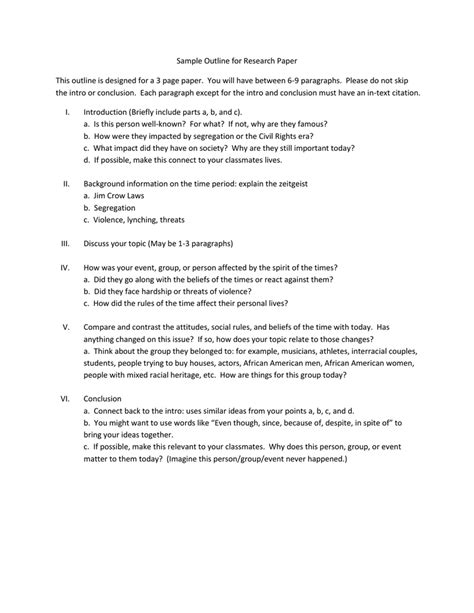 Sample Outline for Research Paper

This outline is designed for a 3 page paper. You will have between 6-9 paragraphs. Please do not skip the intro or conclusion. Each paragraph except for the intro and conclusion must have an in-text citation.

I. Introduction (Briefly include parts a, b, and c).
a. Is this person well-known? For what? If not, why are they famous?
b. How were they impacted by segregation or the Civil Rights era?
c. What impact did they have on society? Why are they still important today?
d. If possible, make this connect to your classmates lives.

II. Background information on the time period: explain the zeitgeist
a. Jim Crow Laws
b. Segregation
c. Violence, lynching, threats

III. Discuss your topic (May be 1-3 paragraphs)

IV. How was your event, group, or person affected by the spirit of the times?
a. Did they go along with the beliefs of the times or react against them?
b. Did they face hardship or threats of violence?
c. How did the rules of the time affect their personal lives?

V. Compare and contrast the attitudes, social rules, and beliefs of the time with today. Has anything changed on this issue? If so, how does your topic relate to those changes?
a. Think about the group they belonged to: for example, musicians, athletes, interracial couples, students, people trying to buy houses, actors, African American men, African American women, people with mixed racial heritage, etc. How are things for this group today?

VI. Conclusion
a. Connect back to the intro: uses similar ideas from your points a, b, c, and d.
b. You might want to use words like "Even though, since, because of, despite, in spite of" to bring your ideas together.
c. If possible, make this relevant to your classmates. Why does this person, group, or event matter to them today? (Imagine this person/group/event never happened.)